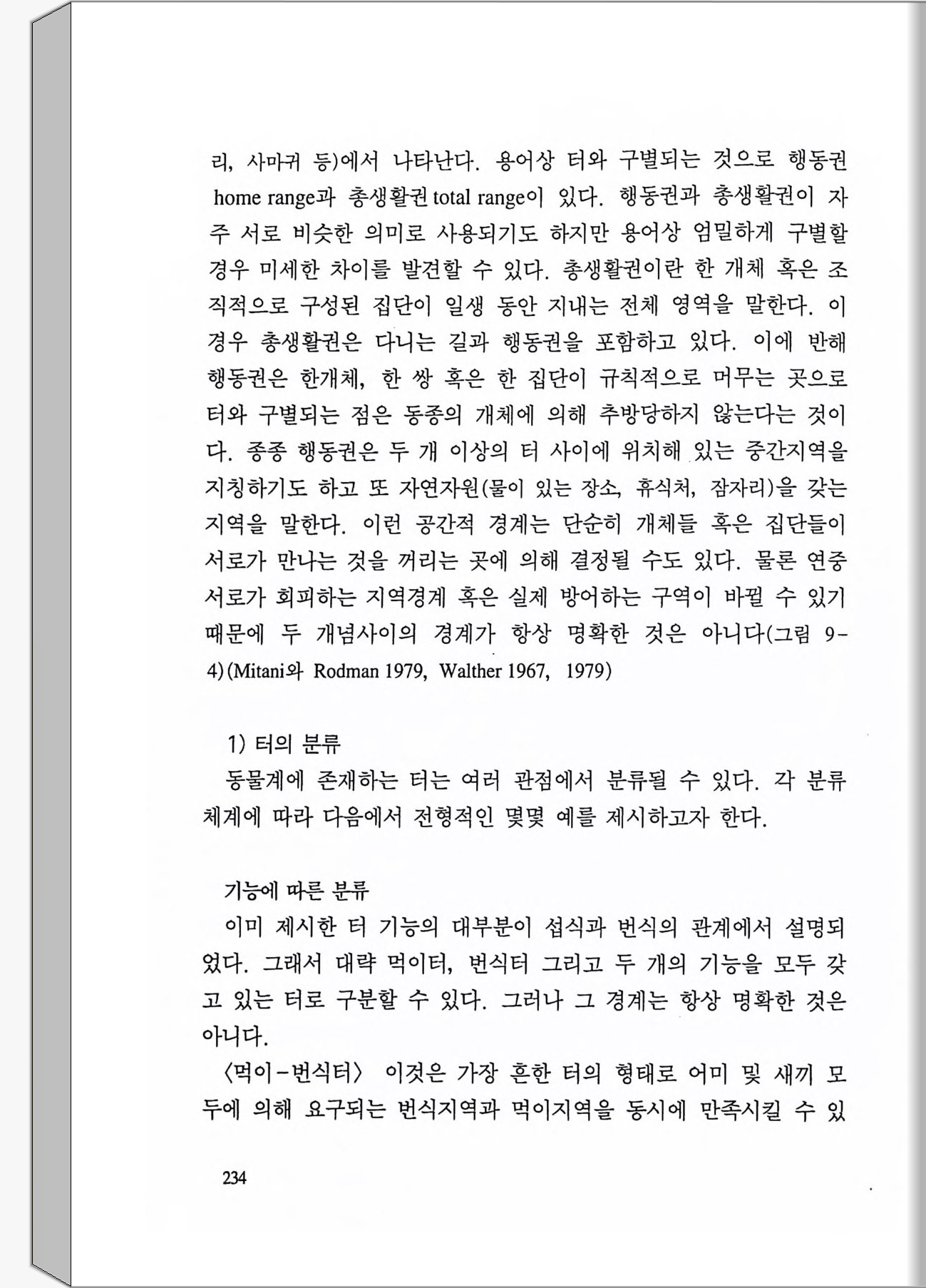 리, 사마귀 등)에서 나타난다. 용어상 터와 구별되는 것으로 행동권 home range과 총생활권 total range이 있다. 행동권과 총생활권이 자주 서로 비슷한 의미로 사용되기도 하지만 용어상 엄밀하게 구별할 경우 미세한 차이를 발견할 수 있다. 총생활권이란 한 개체 혹은 조직적으로 구성된 집단이 일생 동안 지내는 전체 영역을 말한다. 이 경우 총생활권은 다니는 길과 행동권을 포함하고 있다. 이에 반해 행동권은 한개체, 한 쌍 혹은 한 집단이 규칙적으로 머무는 곳으로 터와 구별되는 점은 동종의 개체에 의해 추방당하지 않는다는 것이다. 종종 행동권은 두 개 이상의 터 사이에 위치해 있는 중간지역을 지칭하기도 하고 또 자연자원(물이 있는 장소, 휴식처, 잠자리)을 갖는 지역을 말한다. 이런 공간적 경계는 단순히 개체들 혹은 집단들이 서로가 만나는 것을 꺼리는 곳에 의해 결정될 수도 있다. 물론 연중 서로가 회피하는 지역경계 혹은 실제 방어하는 구역이 바뀔 수 있기 때문에 두 개념사이의 경계가 항상 명확한 것은 아니다(그림 9-4)(Mitani와 Rodman 1979, Walther 1967, 1979)

1) 터의 분류
동물계에 존재하는 터는 여러 관점에서 분류될 수 있다. 각 분류체계에 따라 다음에서 전형적인 몇몇 예를 제시하고자 한다.

기능에 따른 분류
이미 제시한 터 기능의 대부분이 섭식과 번식의 관계에서 설명되었다. 그래서 대략 먹이터, 번식터 그리고 두 개의 기능을 모두 갖고 있는 터로 구분할 수 있다. 그러나 그 경계는 항상 명확한 것은 아니다.
〈먹이-번식터〉 이것은 가장 흔한 터의 형태로 어미 및 새끼 모두에 의해 요구되는 번식지역과 먹이지역을 동시에 만족시킬 수 있

234